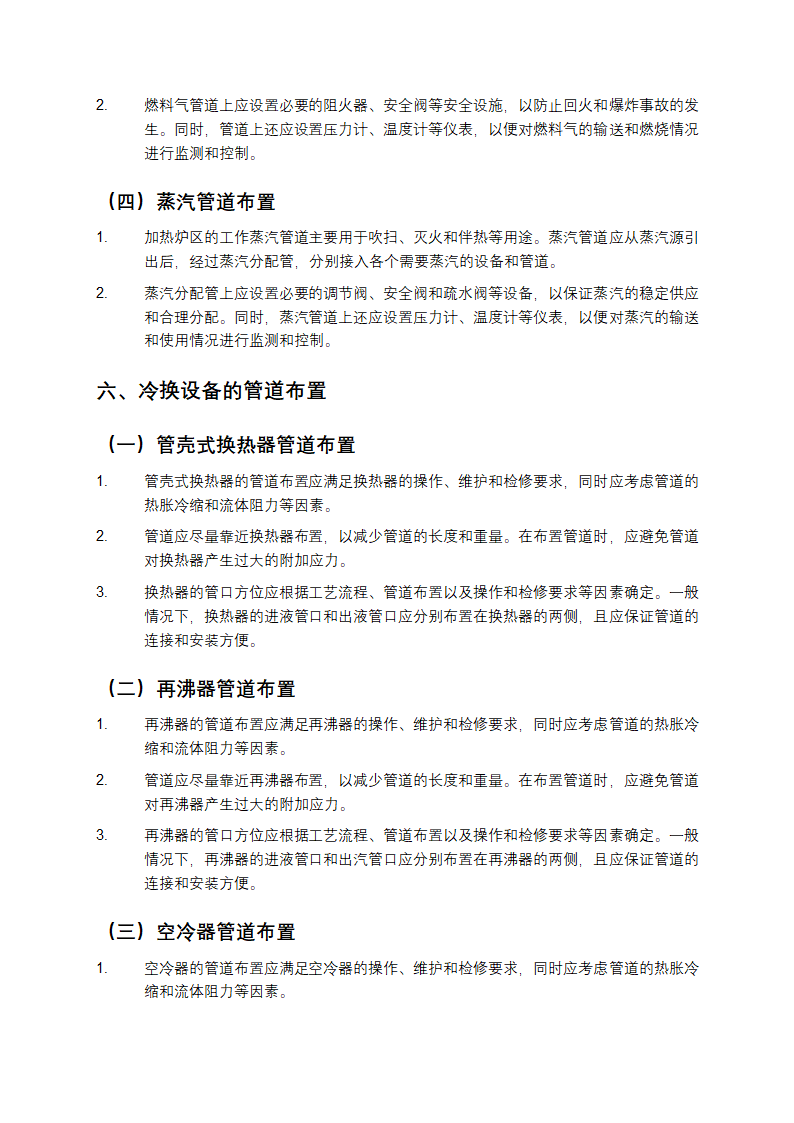 2. 燃料气管道上应设置必要的阻火器、安全阀等安全设施，以防止回火和爆炸事故的发生。同时，管道上还应设置压力计、温度计等仪表，以便对燃料气的输送和燃烧情况进行监测和控制。

（四）蒸汽管道布置

1. 加热炉区的工作蒸汽管道主要用于吹扫、灭火和伴热等用途。蒸汽管道应从蒸汽源引出后，经过蒸汽分配管，分别接入各个需要蒸汽的设备和管道。

2. 蒸汽分配管上应设置必要的调节阀、安全阀和疏水阀等设备，以保证蒸汽的稳定供应和合理分配。同时，蒸汽管道上还应设置压力计、温度计等仪表，以便对蒸汽的输送和使用情况进行监测和控制。

六、冷换设备的管道布置

（一）管壳式换热器管道布置

1. 管壳式换热器的管道布置应满足换热器的操作、维护和检修要求，同时应考虑管道的热胀冷缩和流体阻力等因素。

2. 管道应尽量靠近换热器布置，以减少管道的长度和重量。在布置管道时，应避免管道对换热器产生过大的附加应力。

3. 换热器的管口方位应根据工艺流程、管道布置以及操作和检修要求等因素确定。一般情况下，换热器的进液管口和出液管口应分别布置在换热器的两侧，且应保证管道的连接和安装方便。

（二）再沸器管道布置

1. 再沸器的管道布置应满足再沸器的操作、维护和检修要求，同时应考虑管道的热胀冷缩和流体阻力等因素。

2. 管道应尽量靠近再沸器布置，以减少管道的长度和重量。在布置管道时，应避免管道对再沸器产生过大的附加应力。

3. 再沸器的管口方位应根据工艺流程、管道布置以及操作和检修要求等因素确定。一般情况下，再沸器的进液管口和出汽管口应分别布置在再沸器的两侧，且应保证管道的连接和安装方便。

（三）空冷器管道布置

1. 空冷器的管道布置应满足空冷器的操作、维护和检修要求，同时应考虑管道的热胀冷缩和流体阻力等因素。